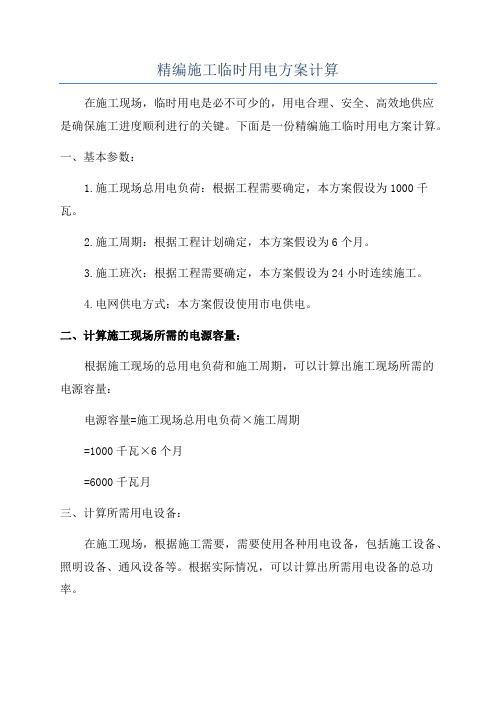 精编施工临时用电方案计算

在施工现场，临时用电是必不可少的，用电合理、安全、高效地供应是确保施工进度顺利进行的关键。下面是一份精编施工临时用电方案计算。

一、基本参数：

1.施工现场总用电负荷：根据工程需要确定，本方案假设为1000千瓦。

2.施工周期：根据工程计划确定，本方案假设为6个月。

3.施工班次：根据工程需要确定，本方案假设为24小时连续施工。

4.电网供电方式：本方案假设使用市电供电。

二、计算施工现场所需的电源容量：

根据施工现场的总用电负荷和施工周期，可以计算出施工现场所需的电源容量：

电源容量=施工现场总用电负荷×施工周期

=1000千瓦×6个月

=6000千瓦月

三、计算所需用电设备：

在施工现场，根据施工需要，需要使用各种用电设备，包括施工设备、照明设备、通风设备等。根据实际情况，可以计算出所需用电设备的总功率。